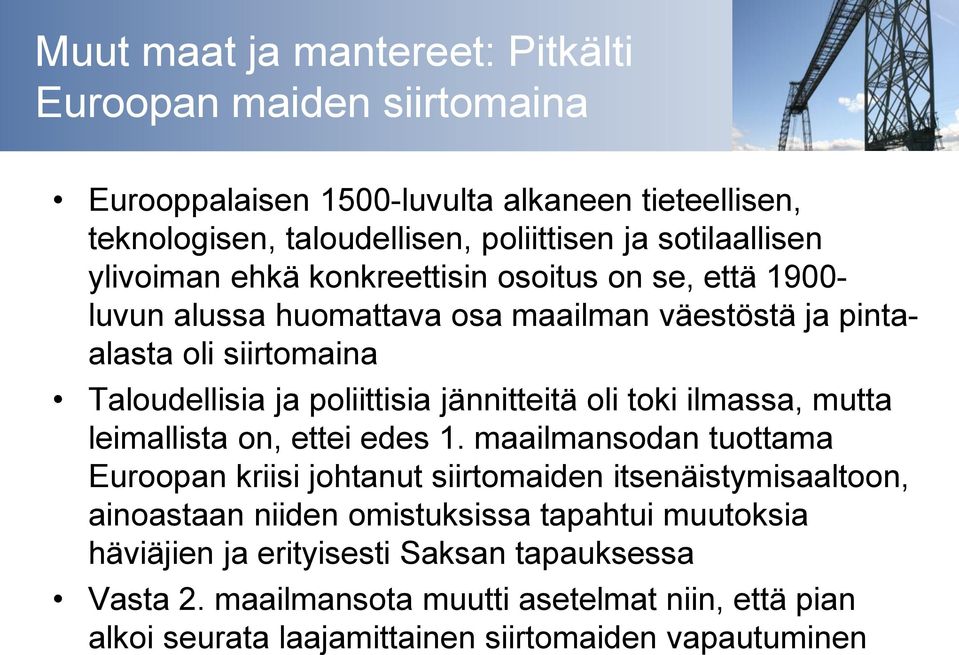 Muut maat ja mantereet: Pitkälti Euroopan maiden siirtomaina

• Eurooppalaisen 1500-luvulta alkaneen tieteellisen, teknologisen, taloudellisen, poliittisen ja sotilaallisen ylivoiman ehkä konkreettisin osoitus on se, että 1900-luvun alussa huomattava osa maailman väestöstä ja pinta-alasta oli siirtomaina

• Taloudellisia ja poliittisia jännitteitä oli toki ilmassa, mutta leimallista on, ettei edes 1. maailmansodan tuottama Euroopan kriisi johtanut siirtomaiden itsenäistymisaaltoon, ainoastaan niiden omistuksissa tapahtui muutoksia häviäjien ja erityisesti Saksan tapauksessa

• Vasta 2. maailmansota muutti asetelmat niin, että pian alkoi seurata laajamittainen siirtomaiden vapautuminen